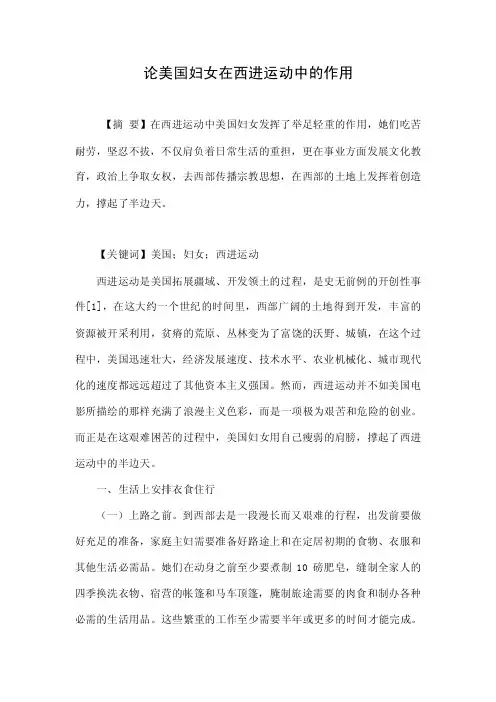 论美国妇女在西进运动中的作用

【摘 要】在西进运动中美国妇女发挥了举足轻重的作用，她们吃苦耐劳，坚忍不拔，不仅肩负着日常生活的重担，更在事业方面发展文化教育，政治上争取女权，去西部传播宗教思想，在西部的土地上发挥着创造力，撑起了半边天。

【关键词】美国；妇女；西进运动

西进运动是美国拓展疆域、开发领土的过程，是史无前例的开创性事件[1]，在这大约一个世纪的时间里，西部广阔的土地得到开发，丰富的资源被开采利用，贫瘠的荒原、丛林变为了富饶的沃野、城镇，在这个过程中，美国迅速壮大，经济发展速度、技术水平、农业机械化、城市现代化的速度都远远超过了其他资本主义强国。然而，西进运动并不如美国电影所描绘的那样充满了浪漫主义色彩，而是一项极为艰苦和危险的创业。而正是在这艰难困苦的过程中，美国妇女用自己瘦弱的肩膀，撑起了西进运动中的半边天。

一、生活上安排衣食住行

（一）上路之前。到西部去是一段漫长而又艰难的行程，出发前要做好充足的准备，家庭主妇需要准备好路途上和在定居初期的食物、衣服和其他生活必需品。她们在动身之前至少要煮制 10 磅肥皂，缝制全家人的四季换洗衣物、宿营的帐篷和马车顶篷，腌制旅途需要的肉食和制办各种必需的生活用品。这些繁重的工作至少需要半年或更多的时间才能完成。